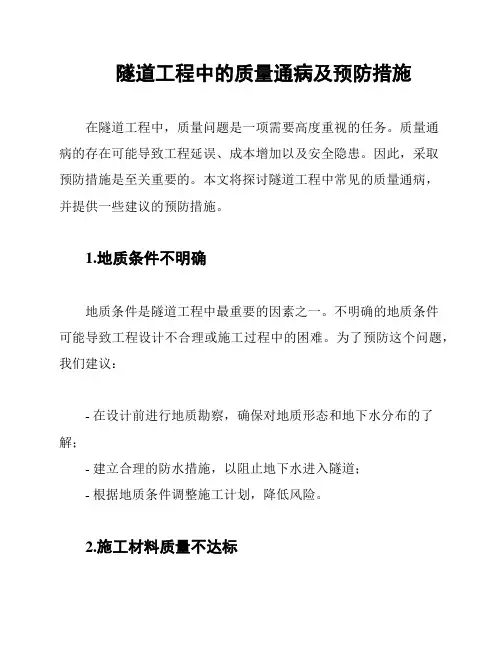 隧道工程中的质量通病及预防措施

在隧道工程中，质量问题是一项需要高度重视的任务。质量通病的存在可能导致工程延误、成本增加以及安全隐患。因此，采取预防措施是至关重要的。本文将探讨隧道工程中常见的质量通病，并提供一些建议的预防措施。

1.地质条件不明确

地质条件是隧道工程中最重要的因素之一。不明确的地质条件可能导致工程设计不合理或施工过程中的困难。为了预防这个问题，我们建议：

- 在设计前进行地质勘察，确保对地质形态和地下水分布的了解；
- 建立合理的防水措施，以阻止地下水进入隧道；
- 根据地质条件调整施工计划，降低风险。

2.施工材料质量不达标